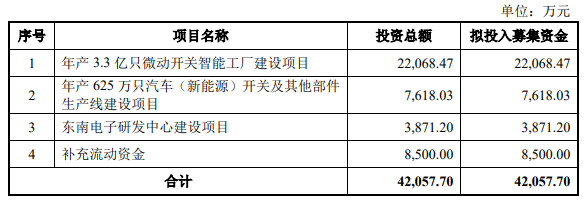 单位：万元

| 序号 | 项目名称 | 投资总额 | 拟投入募集资金 |
|---|---|---|---|
| 1 | 年产 3.3 亿只微动开关智能工厂建设项目 | 22,068.47 | 22,068.47 |
| 2 | 年产 625 万只汽车（新能源）开关及其他部件生产线建设项目 | 7,618.03 | 7,618.03 |
| 3 | 东南电子研发中心建设项目 | 3,871.20 | 3,871.20 |
| 4 | 补充流动资金 | 8,500.00 | 8,500.00 |
| 合计 | | 42,057.70 | 42,057.70 |